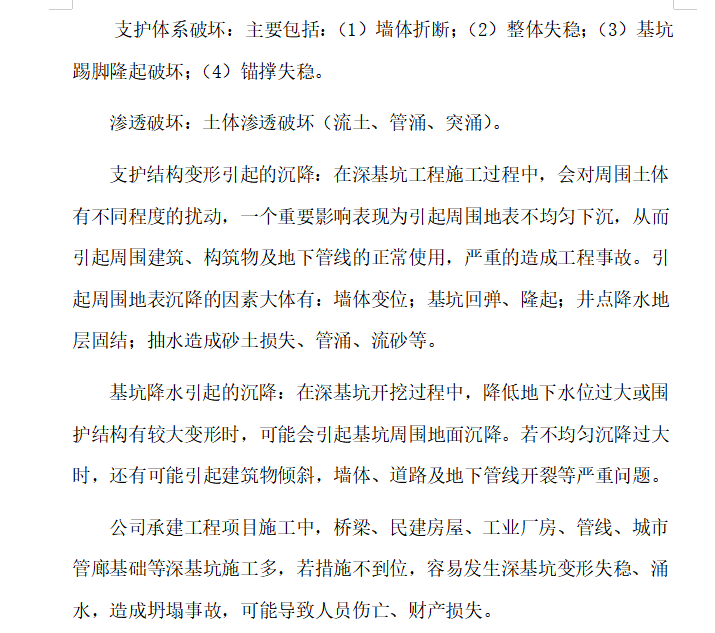 支护体系破坏：主要包括：（1）墙体折断；（2）整体失稳；（3）基坑踢脚隆起破坏；（4）锚撑失稳。

渗透破坏：土体渗透破坏（流土、管涌、突涌）。

支护结构变形引起的沉降：在深基坑工程施工过程中，会对周围土体有不同程度的扰动，一个重要影响表现为引起周围地表不均匀下沉，从而引起周围建筑、构筑物及地下管线的正常使用，严重的造成工程事故。引起周围地表沉降的因素大体有：墙体变位；基坑回弹、隆起；井点降水地层固结；抽水造成砂土损失、管涌、流砂等。

基坑降水引起的沉降：在深基坑开挖过程中，降低地下水位过大或围护结构有较大变形时，可能会引起基坑周围地面沉降。若不均匀沉降过大时，还有可能引起建筑物倾斜，墙体、道路及地下管线开裂等严重问题。

公司承建工程项目施工中，桥梁、民建房屋、工业厂房、管线、城市管廊基础等深基坑施工多，若措施不到位，容易发生深基坑变形失稳、涌水，造成坍塌事故，可能导致人员伤亡、财产损失。